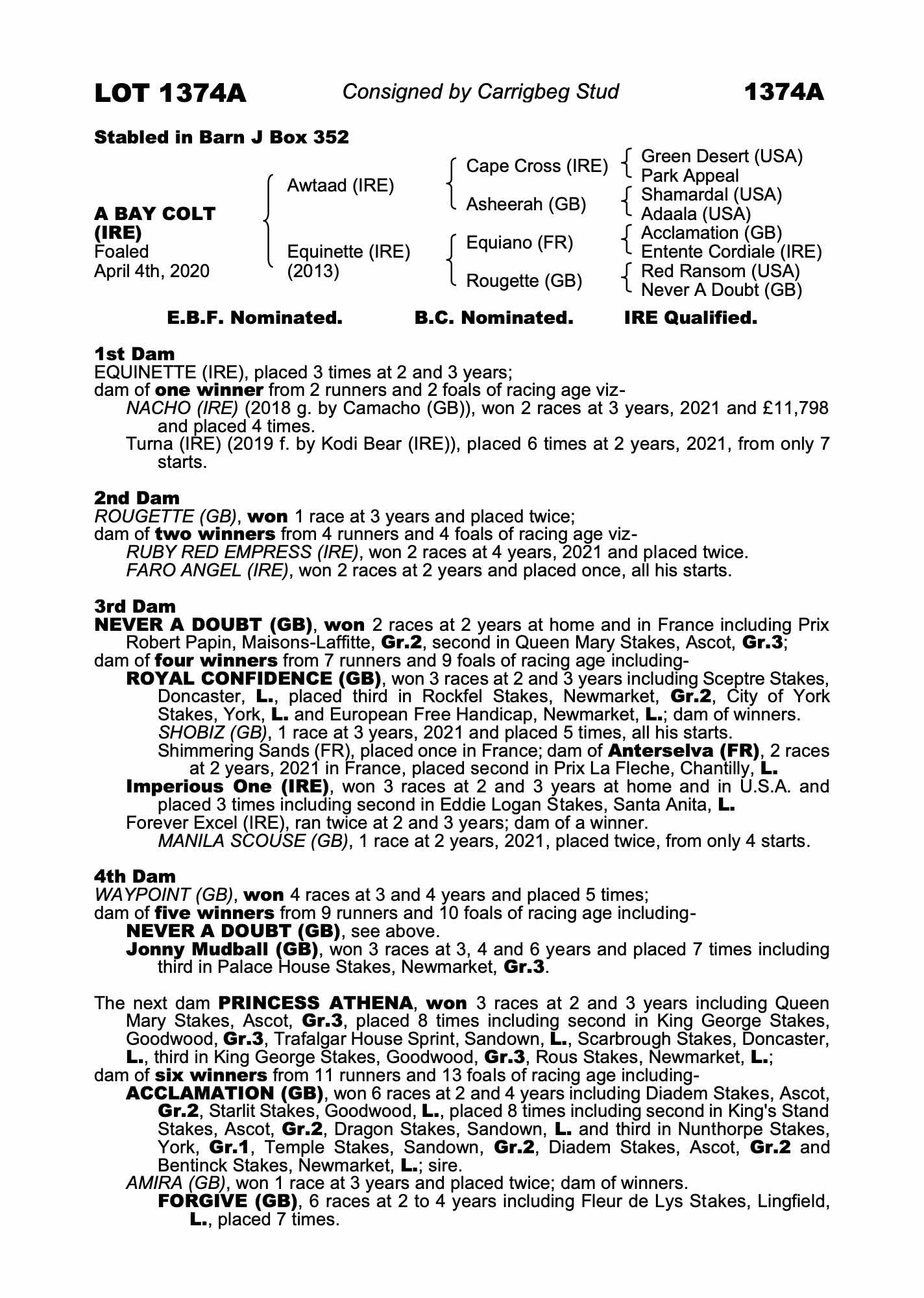 LOT 1374A Consigned by Carrigbeg Stud 1374A

Stabled in Barn J Box 352

A BAY COLT (IRE)
Foaled
April 4th, 2020

Awtaad (IRE)
Equinette (IRE) (2013)

Cape Cross (IRE)
Asheerah (GB)
Equiano (FR)
Rougette (GB)

Green Desert (USA)
Park Appeal
Shamardal (USA)
Adaala (USA)
Acclamation (GB)
Entente Cordiale (IRE)
Red Ransom (USA)
Never A Doubt (GB)

E.B.F. Nominated. B.C. Nominated. IRE Qualified.

1st Dam
EQUINETTE (IRE), placed 3 times at 2 and 3 years;
dam of one winner from 2 runners and 2 foals of racing age viz-
NACHO (IRE) (2018 g. by Camacho (GB)), won 2 races at 3 years, 2021 and £11,798 and placed 4 times.
Turna (IRE) (2019 f. by Kodi Bear (IRE)), placed 6 times at 2 years, 2021, from only 7 starts.

2nd Dam
ROUGETTE (GB), won 1 race at 3 years and placed twice;
dam of two winners from 4 runners and 4 foals of racing age viz-
RUBY RED EMPRESS (IRE), won 2 races at 4 years, 2021 and placed twice.
FARO ANGEL (IRE), won 2 races at 2 years and placed once, all his starts.

3rd Dam
NEVER A DOUBT (GB), won 2 races at 2 years at home and in France including Prix Robert Papin, Maisons-Laffitte, Gr.2, second in Queen Mary Stakes, Ascot, Gr.3;
dam of four winners from 7 runners and 9 foals of racing age including-
ROYAL CONFIDENCE (GB), won 3 races at 2 and 3 years including Sceptre Stakes, Doncaster, L., placed third in Rockfel Stakes, Newmarket, Gr.2, City of York Stakes, York, L. and European Free Handicap, Newmarket, L.; dam of winners.
SHOBIZ (GB), 1 race at 3 years, 2021 and placed 5 times, all his starts.
Shimmering Sands (FR), placed once in France; dam of Anterselva (FR), 2 races at 2 years, 2021 in France, placed second in Prix La Fleche, Chantilly, L.
Imperious One (IRE), won 3 races at 2 and 3 years at home and in U.S.A. and placed 3 times including second in Eddie Logan Stakes, Santa Anita, L.
Forever Excel (IRE), ran twice at 2 and 3 years; dam of a winner.
MANILA SCOUSE (GB), 1 race at 2 years, 2021, placed twice, from only 4 starts.

4th Dam
WAYPOINT (GB), won 4 races at 3 and 4 years and placed 5 times;
dam of five winners from 9 runners and 10 foals of racing age including-
NEVER A DOUBT (GB), see above.
Jonny Mudball (GB), won 3 races at 3, 4 and 6 years and placed 7 times including third in Palace House Stakes, Newmarket, Gr.3.

The next dam PRINCESS ATHENA, won 3 races at 2 and 3 years including Queen Mary Stakes, Ascot, Gr.3, placed 8 times including second in King George Stakes, Goodwood, Gr.3, Trafalgar House Sprint, Sandown, L., Scarbrough Stakes, Doncaster, L., third in King George Stakes, Goodwood, Gr.3, Rous Stakes, Newmarket, L.;
dam of six winners from 11 runners and 13 foals of racing age including-
ACCLAMATION (GB), won 6 races at 2 and 4 years including Diadem Stakes, Ascot, Gr.2, Starlit Stakes, Goodwood, L., placed 8 times including second in King's Stand Stakes, Ascot, Gr.2, Dragon Stakes, Sandown, L. and third in Nunthorpe Stakes, York, Gr.1, Temple Stakes, Sandown, Gr.2, Diadem Stakes, Ascot, Gr.2 and Bentinck Stakes, Newmarket, L.; sire.
AMIRA (GB), won 1 race at 3 years and placed twice; dam of winners.
FORGIVE (GB), 6 races at 2 to 4 years including Fleur de Lys Stakes, Lingfield, L., placed 7 times.